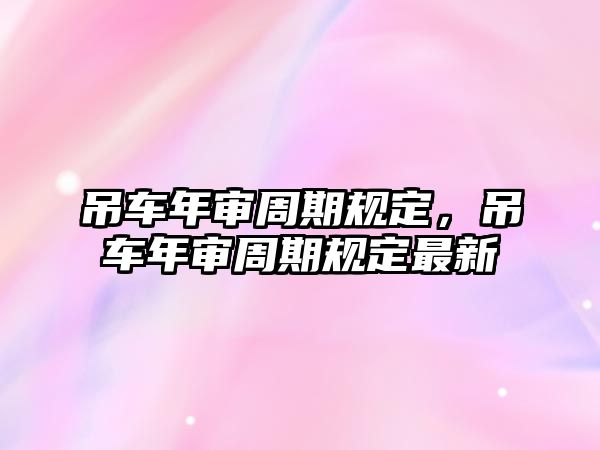 吊车年审周期规定，吊车年审周期规定最新